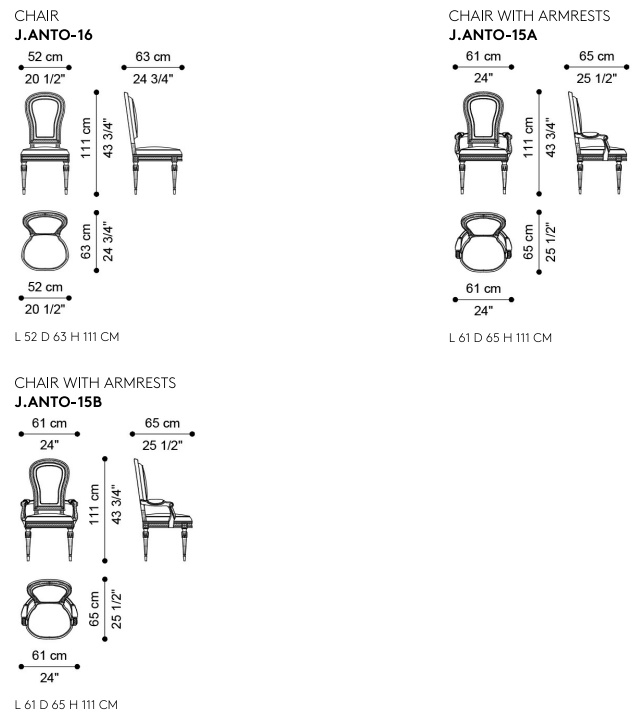 CHAIR
J.ANTO-16

52 cm
20 1/2"

63 cm
24 3/4"

111 cm
43 3/4"

63 cm
24 3/4"

52 cm
20 1/2"

L 52 D 63 H 111 CM

CHAIR WITH ARMRESTS
J.ANTO-15A

61 cm
24"

65 cm
25 1/2"

111 cm
43 3/4"

65 cm
25 1/2"

61 cm
24"

L 61 D 65 H 111 CM

CHAIR WITH ARMRESTS
J.ANTO-15B

61 cm
24"

65 cm
25 1/2"

111 cm
43 3/4"

65 cm
25 1/2"

61 cm
24"

L 61 D 65 H 111 CM